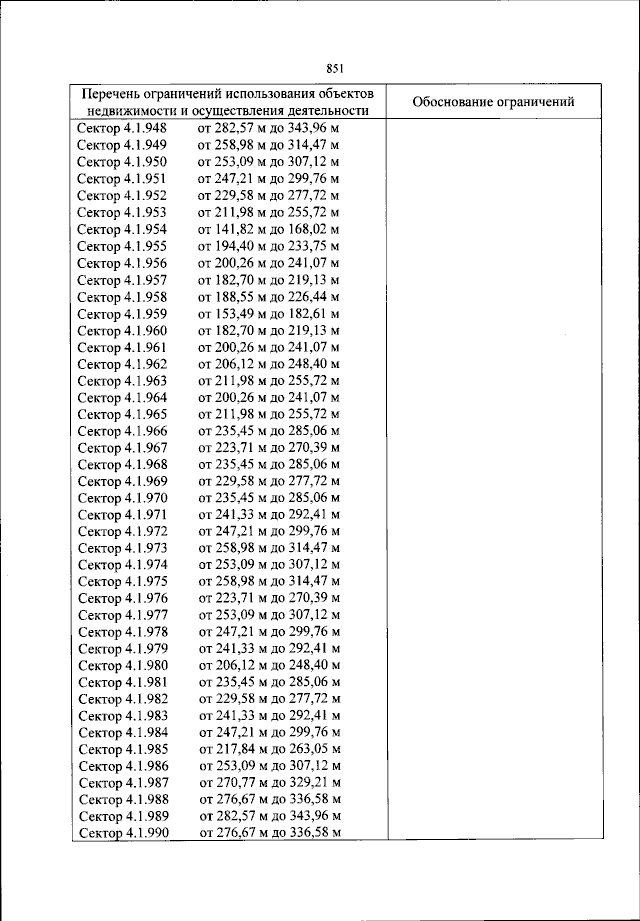 851

| Перечень ограничений использования объектов недвижимости и осуществления деятельности | Обоснование ограничений |
|---|---|
| Сектор 4.1.948 от 282,57 м до 343,96 м | |
| Сектор 4.1.949 от 258,98 м до 314,47 м | |
| Сектор 4.1.950 от 253,09 м до 307,12 м | |
| Сектор 4.1.951 от 247,21 м до 299,76 м | |
| Сектор 4.1.952 от 229,58 м до 277,72 м | |
| Сектор 4.1.953 от 211,98 м до 255,72 м | |
| Сектор 4.1.954 от 141,82 м до 168,02 м | |
| Сектор 4.1.955 от 194,40 м до 233,75 м | |
| Сектор 4.1.956 от 200,26 м до 241,07 м | |
| Сектор 4.1.957 от 182,70 м до 219,13 м | |
| Сектор 4.1.958 от 188,55 м до 226,44 м | |
| Сектор 4.1.959 от 153,49 м до 182,61 м | |
| Сектор 4.1.960 от 182,70 м до 219,13 м | |
| Сектор 4.1.961 от 200,26 м до 241,07 м | |
| Сектор 4.1.962 от 206,12 м до 248,40 м | |
| Сектор 4.1.963 от 211,98 м до 255,72 м | |
| Сектор 4.1.964 от 200,26 м до 241,07 м | |
| Сектор 4.1.965 от 211,98 м до 255,72 м | |
| Сектор 4.1.966 от 235,45 м до 285,06 м | |
| Сектор 4.1.967 от 223,71 м до 270,39 м | |
| Сектор 4.1.968 от 235,45 м до 285,06 м | |
| Сектор 4.1.969 от 229,58 м до 277,72 м | |
| Сектор 4.1.970 от 235,45 м до 285,06 м | |
| Сектор 4.1.971 от 241,33 м до 292,41 м | |
| Сектор 4.1.972 от 247,21 м до 299,76 м | |
| Сектор 4.1.973 от 258,98 м до 314,47 м | |
| Сектор 4.1.974 от 253,09 м до 307,12 м | |
| Сектор 4.1.975 от 258,98 м до 314,47 м | |
| Сектор 4.1.976 от 223,71 м до 270,39 м | |
| Сектор 4.1.977 от 253,09 м до 307,12 м | |
| Сектор 4.1.978 от 247,21 м до 299,76 м | |
| Сектор 4.1.979 от 241,33 м до 292,41 м | |
| Сектор 4.1.980 от 206,12 м до 248,40 м | |
| Сектор 4.1.981 от 235,45 м до 285,06 м | |
| Сектор 4.1.982 от 229,58 м до 277,72 м | |
| Сектор 4.1.983 от 241,33 м до 292,41 м | |
| Сектор 4.1.984 от 247,21 м до 299,76 м | |
| Сектор 4.1.985 от 217,84 м до 263,05 м | |
| Сектор 4.1.986 от 253,09 м до 307,12 м | |
| Сектор 4.1.987 от 270,77 м до 329,21 м | |
| Сектор 4.1.988 от 276,67 м до 336,58 м | |
| Сектор 4.1.989 от 282,57 м до 343,96 м | |
| Сектор 4.1.990 от 276,67 м до 336,58 м | |